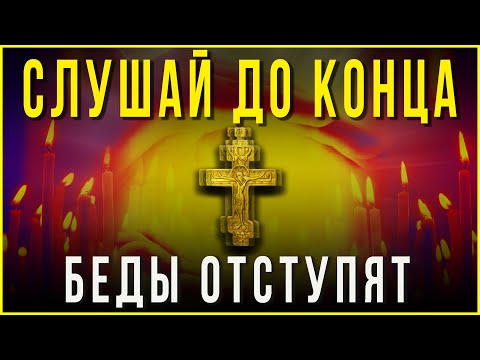 СЛУШАЙ ДО КОНЦА

БЕДЫ ОТСТУПЯТ